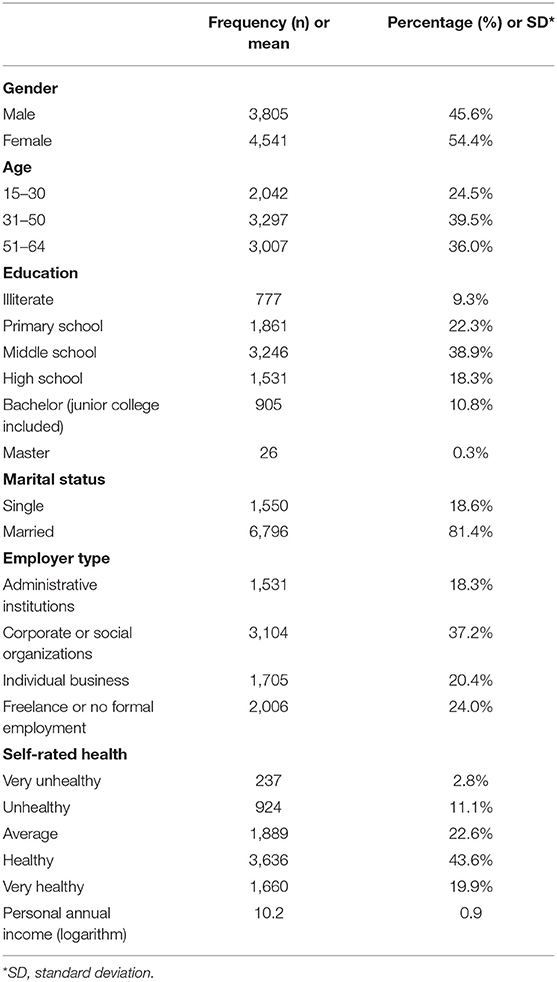 |  | Frequency (n) or mean | Percentage (%) or SD* |
|---|---|---|
| **Gender** | | |
| Male | 3,805 | 45.6% |
| Female | 4,541 | 54.4% |
| **Age** | | |
| 15–30 | 2,042 | 24.5% |
| 31–50 | 3,297 | 39.5% |
| 51–64 | 3,007 | 36.0% |
| **Education** | | |
| Illiterate | 777 | 9.3% |
| Primary school | 1,861 | 22.3% |
| Middle school | 3,246 | 38.9% |
| High school | 1,531 | 18.3% |
| Bachelor (junior college included) | 905 | 10.8% |
| Master | 26 | 0.3% |
| **Marital status** | | |
| Single | 1,550 | 18.6% |
| Married | 6,796 | 81.4% |
| **Employer type** | | |
| Administrative institutions | 1,531 | 18.3% |
| Corporate or social organizations | 3,104 | 37.2% |
| Individual business | 1,705 | 20.4% |
| Freelance or no formal employment | 2,006 | 24.0% |
| **Self-rated health** | | |
| Very unhealthy | 237 | 2.8% |
| Unhealthy | 924 | 11.1% |
| Average | 1,889 | 22.6% |
| Healthy | 3,636 | 43.6% |
| Very healthy | 1,660 | 19.9% |
| Personal annual income (logarithm) | 10.2 | 0.9 |

*SD, standard deviation.